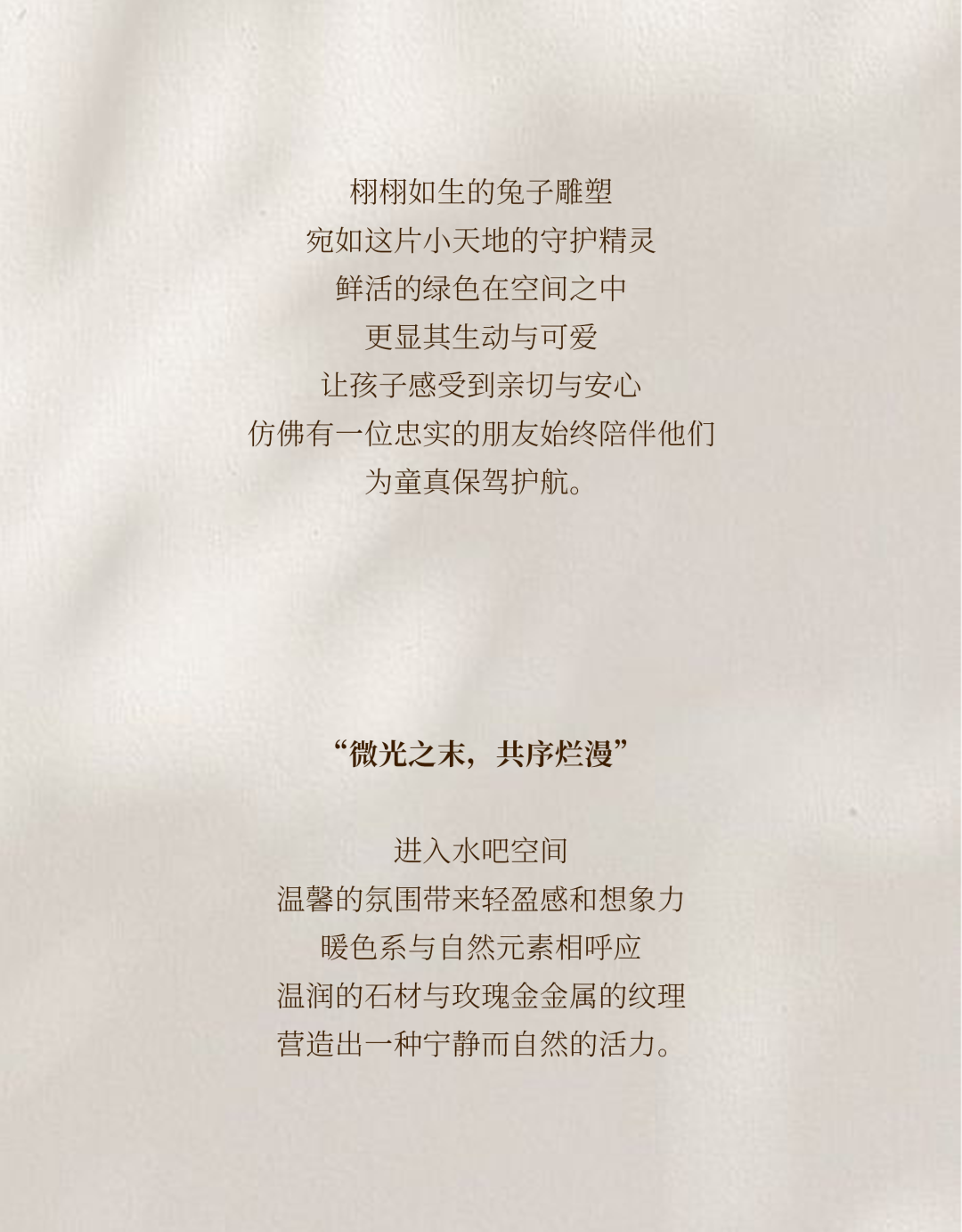 栩栩如生的兔子雕塑
宛如这片小天地的守护精灵
鲜活的绿色在空间之中
更显其生动与可爱
让孩子感受到亲切与安心
仿佛有一位忠实的朋友始终陪伴他们
为童真保驾护航。

“微光之末，共序烂漫”

进入水吧空间
温馨的氛围带来轻盈感和想象力
暖色系与自然元素相呼应
温润的石材与玫瑰金金属的纹理
营造出一种宁静而自然的活力。